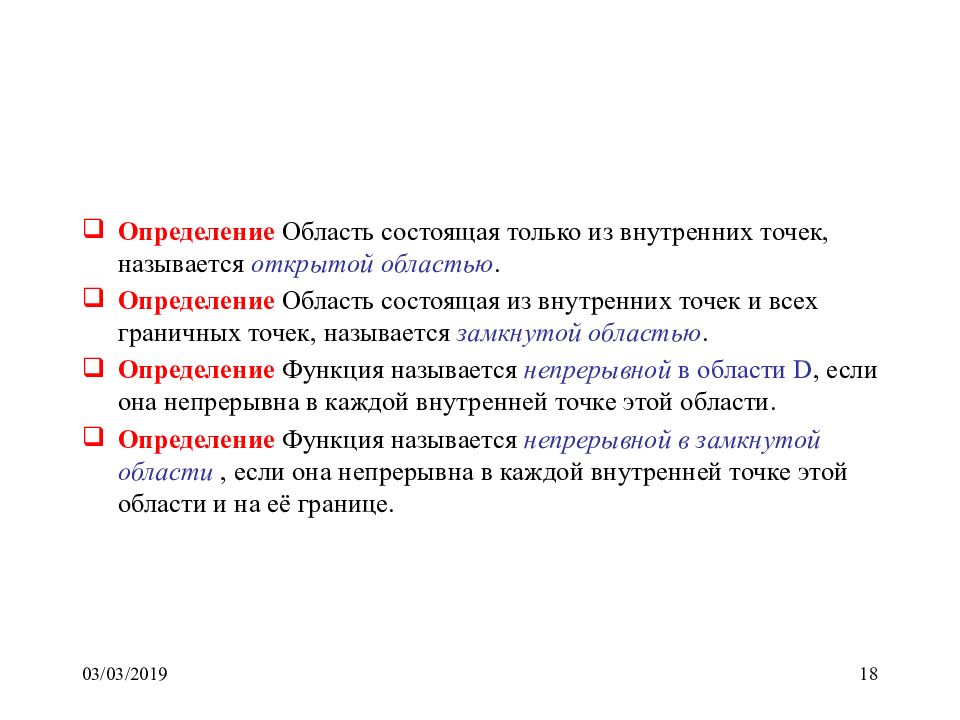 Определение Область состоящая только из внутренних точек, называется открытой областью.

Определение Область состоящая из внутренних точек и всех граничных точек, называется замкнутой областью.

Определение Функция называется непрерывной в области D, если она непрерывна в каждой внутренней точке этой области.

Определение Функция называется непрерывной в замкнутой области , если она непрерывна в каждой внутренней точке этой области и на её границе.

03/03/2019

18